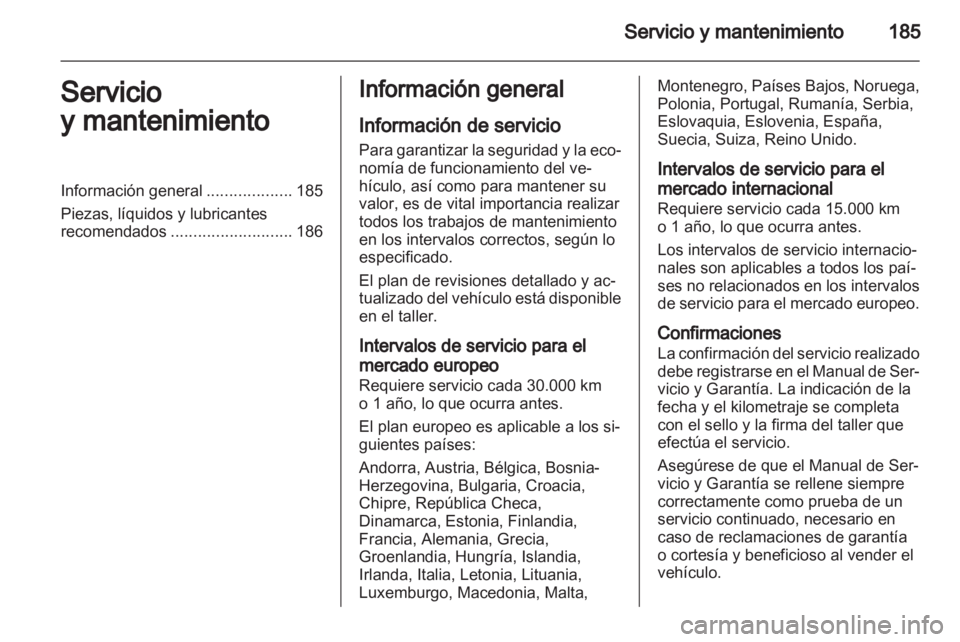 Servicio y mantenimiento 185

Servicio
y mantenimiento

Información general ................... 185

Piezas, líquidos y lubricantes recomendados ........................... 186

Información general

Información de servicio

Para garantizar la seguridad y la economía de funcionamiento del vehículo, así como para mantener su valor, es de vital importancia realizar todos los trabajos de mantenimiento en los intervalos correctos, según lo especificado.

El plan de revisiones detallado y actualizado del vehículo está disponible en el taller.

Intervalos de servicio para el mercado europeo

Requiere servicio cada 30.000 km o 1 año, lo que ocurra antes.

El plan europeo es aplicable a los siguientes países:

Andorra, Austria, Bélgica, Bosnia-Herzegovina, Bulgaria, Croacia, Chipre, República Checa, Dinamarca, Estonia, Finlandia, Francia, Alemania, Grecia, Groenlandia, Hungría, Islandia, Irlanda, Italia, Letonia, Lituania, Luxemburgo, Macedonia, Malta, Montenegro, Países Bajos, Noruega, Polonia, Portugal, Rumanía, Serbia, Eslovaquia, Eslovenia, España, Suecia, Suiza, Reino Unido.

Intervalos de servicio para el mercado internacional

Requiere servicio cada 15.000 km o 1 año, lo que ocurra antes.

Los intervalos de servicio internacionales son aplicables a todos los países no relacionados en los intervalos de servicio para el mercado europeo.

Confirmaciones

La confirmación del servicio realizado debe registrarse en el Manual de Servicio y Garantía. La indicación de la fecha y el kilometraje se completa con el sello y la firma del taller que efectúa el servicio.

Asegúrese de que el Manual de Servicio y Garantía se rellene siempre correctamente como prueba de un servicio continuado, necesario en caso de reclamaciones de garantía o cortesía y beneficioso al vender el vehículo.

carmanualsonline.info